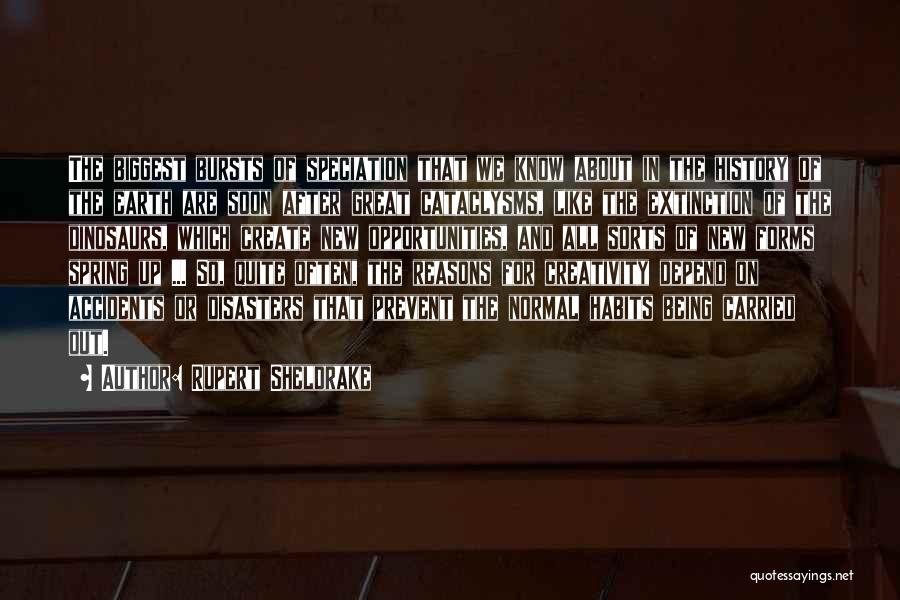 The biggest bursts of speciation that we know about in the history of the earth are soon after great cataclysms, like the extinction of the dinosaurs, which create new opportunities, and all sorts of new forms spring up ... So, quite often, the reasons for creativity depend on accidents or disasters that prevent the normal habits being carried out.

Author: Rupert Sheldrake

quotessayings.net